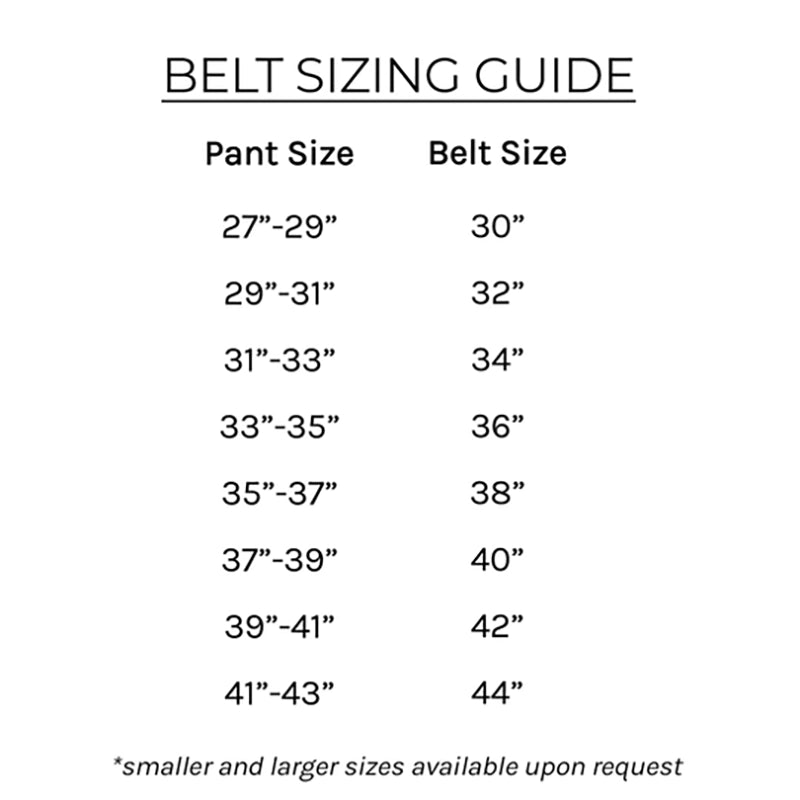 BELT SIZING GUIDE

| Pant Size | Belt Size |
|---|---|
| 27”-29” | 30” |
| 29”-31” | 32” |
| 31”-33” | 34” |
| 33”-35” | 36” |
| 35”-37” | 38” |
| 37”-39” | 40” |
| 39”-41” | 42” |
| 41”-43” | 44” |

*smaller and larger sizes available upon request